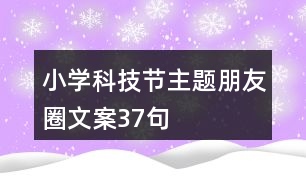 小学科技节主题朋友圈文案37句